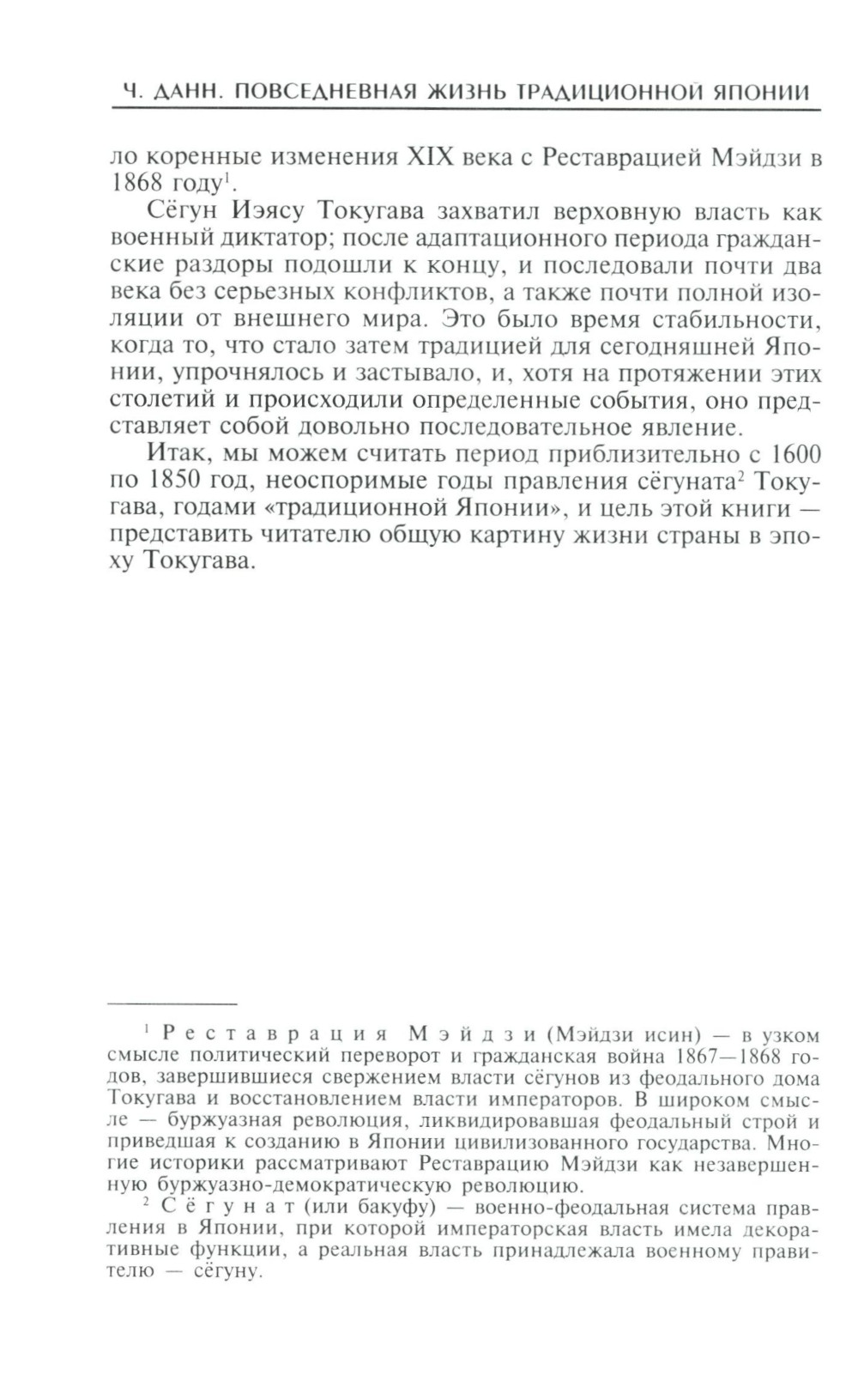 Ч. ДАНН. ПОВСЕДНЕВНАЯ ЖИЗНЬ ТРАДИЦИОННОЙ ЯПОНИИ

ло коренные изменения XIX века с Реставрацией Мэйдзи в 1868 году$^1$.

Сёгун Иэясу Токугава захватил верховную власть как военный диктатор; после адаптационного периода гражданские раздоры подошли к концу, и последовали почти два века без серьезных конфликтов, а также почти полной изоляции от внешнего мира. Это было время стабильности, когда то, что стало затем традицией для сегодняшней Японии, упрочнялось и застывало, и, хотя на протяжении этих столетий и происходили определенные события, оно представляет собой довольно последовательное явление.

Итак, мы можем считать период приблизительно с 1600 по 1850 год, неоспоримые годы правления сёгуната$^2$ Токугава, годами «традиционной Японии», и цель этой книги — представить читателю общую картину жизни страны в эпоху Токугава.

$^1$ Реставрация Мэйдзи (Мэйдзи исин) — в узком смысле политический переворот и гражданская война 1867—1868 годов, завершившиеся свержением власти сёгунов из феодального дома Токугава и восстановлением власти императоров. В широком смысле — буржуазная революция, ликвидировавшая феодальный строй и приведшая к созданию в Японии цивилизованного государства. Многие историки рассматривают Реставрацию Мэйдзи как незавершенную буржуазно-демократическую революцию.

$^2$ Сёгунат (или бакуфу) — военно-феодальная система правления в Японии, при которой императорская власть имела декоративные функции, а реальная власть принадлежала военному правителю — сёгуну.